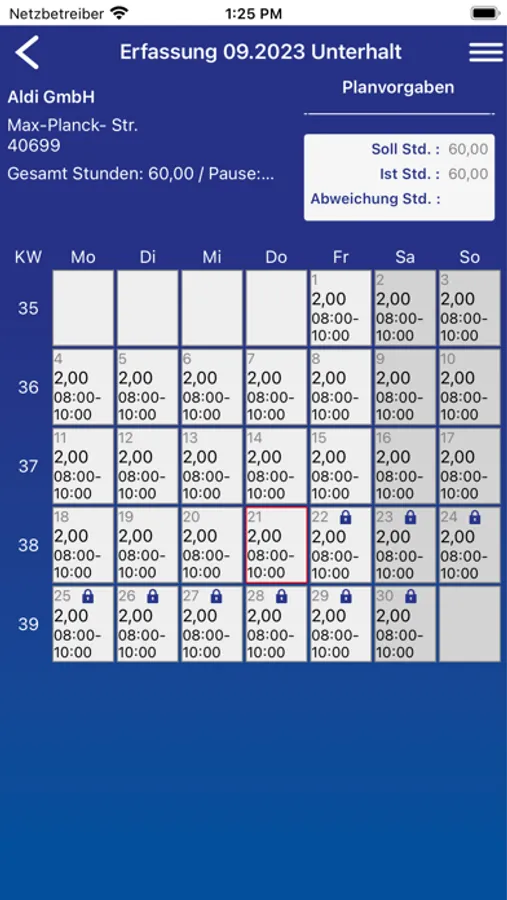 Netzbetreiber 1:25 PM

Erfassung 09.2023 Unterhalt

Aldi GmbH

Max-Planck- Str.
40699

Gesamt Stunden: 60,00 / Pause:...

Planvorgaben

Soll Std. : 60,00
Ist Std. : 60,00
Abweichung Std. :

| KW | Mo | Di | Mi | Do | Fr | Sa | So |
|---|---|---|---|---|---|---|---|
| 35 | | | | | 1 2,00 08:00-10:00 | 2 2,00 08:00-10:00 | 3 2,00 08:00-10:00 |
| 36 | 4 2,00 08:00-10:00 | 5 2,00 08:00-10:00 | 6 2,00 08:00-10:00 | 7 2,00 08:00-10:00 | 8 2,00 08:00-10:00 | 9 2,00 08:00-10:00 | 10 2,00 08:00-10:00 |
| 37 | 11 2,00 08:00-10:00 | 12 2,00 08:00-10:00 | 13 2,00 08:00-10:00 | 14 2,00 08:00-10:00 | 15 2,00 08:00-10:00 | 16 2,00 08:00-10:00 | 17 2,00 08:00-10:00 |
| 38 | 18 2,00 08:00-10:00 | 19 2,00 08:00-10:00 | 20 2,00 08:00-10:00 | 21 2,00 08:00-10:00 | 22 2,00 08:00-10:00 | 23 2,00 08:00-10:00 | 24 2,00 08:00-10:00 |
| 39 | 25 2,00 08:00-10:00 | 26 2,00 08:00-10:00 | 27 2,00 08:00-10:00 | 28 2,00 08:00-10:00 | 29 2,00 08:00-10:00 | 30 2,00 08:00-10:00 | |